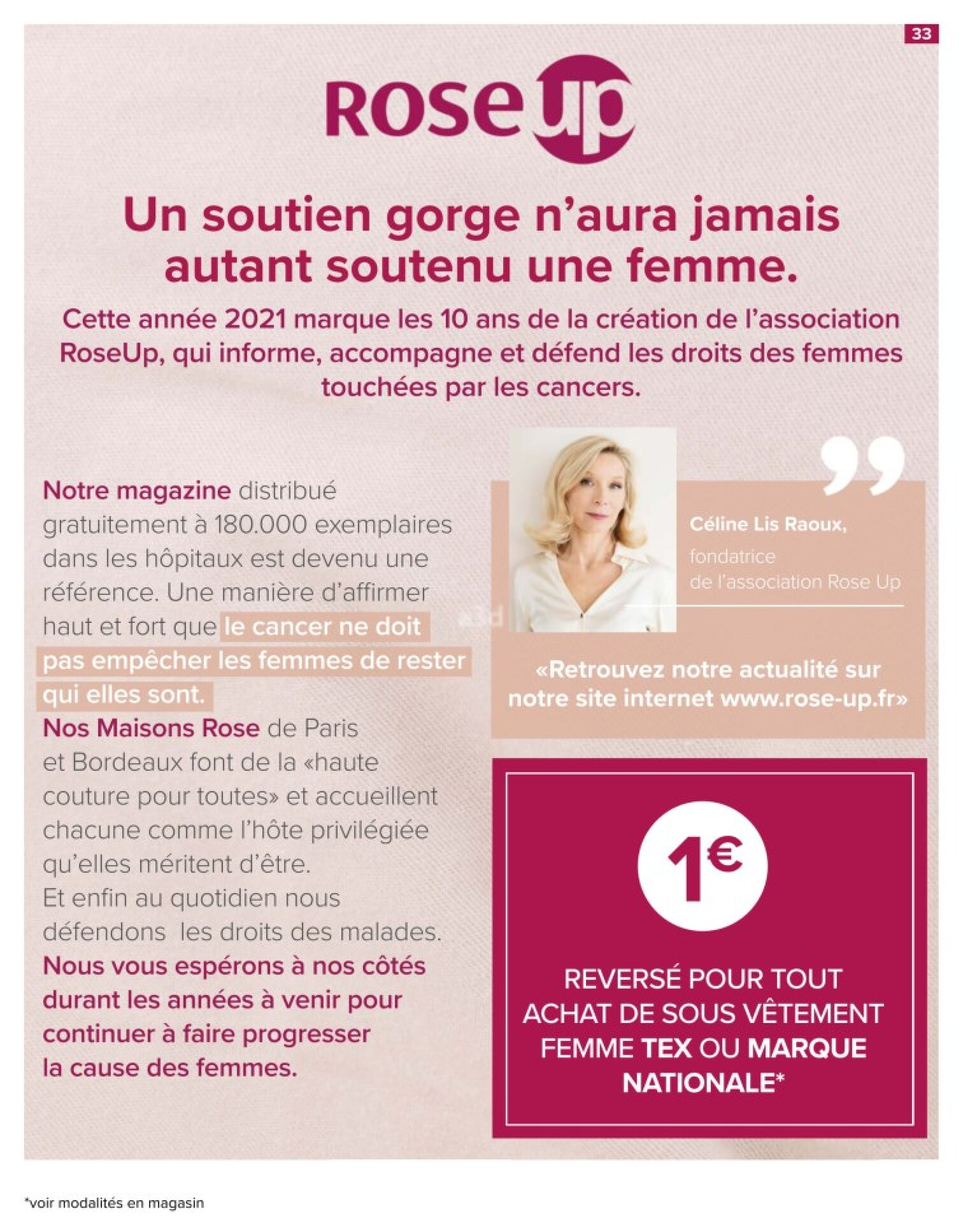 33

Rose up

Un soutien gorge n'aura jamais autant soutenu une femme.

Cette année 2021 marque les 10 ans de la création de l'association RoseUp, qui informe, accompagne et défend les droits des femmes touchées par les cancers.

Notre magazine distribué gratuitement à 180.000 exemplaires dans les hôpitaux est devenu une référence. Une manière d'affirmer haut et fort que le cancer ne doit pas empêcher les femmes de rester qui elles sont.

Nos Maisons Rose de Paris et Bordeaux font de la «haute couture pour toutes» et accueillent chacune comme l'hôte privilégiée qu'elles méritent d'être.

Et enfin au quotidien nous défendons les droits des malades.

Nous vous espérons à nos côtés durant les années à venir pour continuer à faire progresser la cause des femmes.

Céline Lis Raoux,
fondatrice de l'association Rose Up

«Retrouvez notre actualité sur notre site internet www.rose-up.fr»

1€

REVERSÉ POUR TOUT ACHAT DE SOUS VÊTEMENT FEMME TEX OU MARQUE NATIONALE*

*voir modalités en magasin